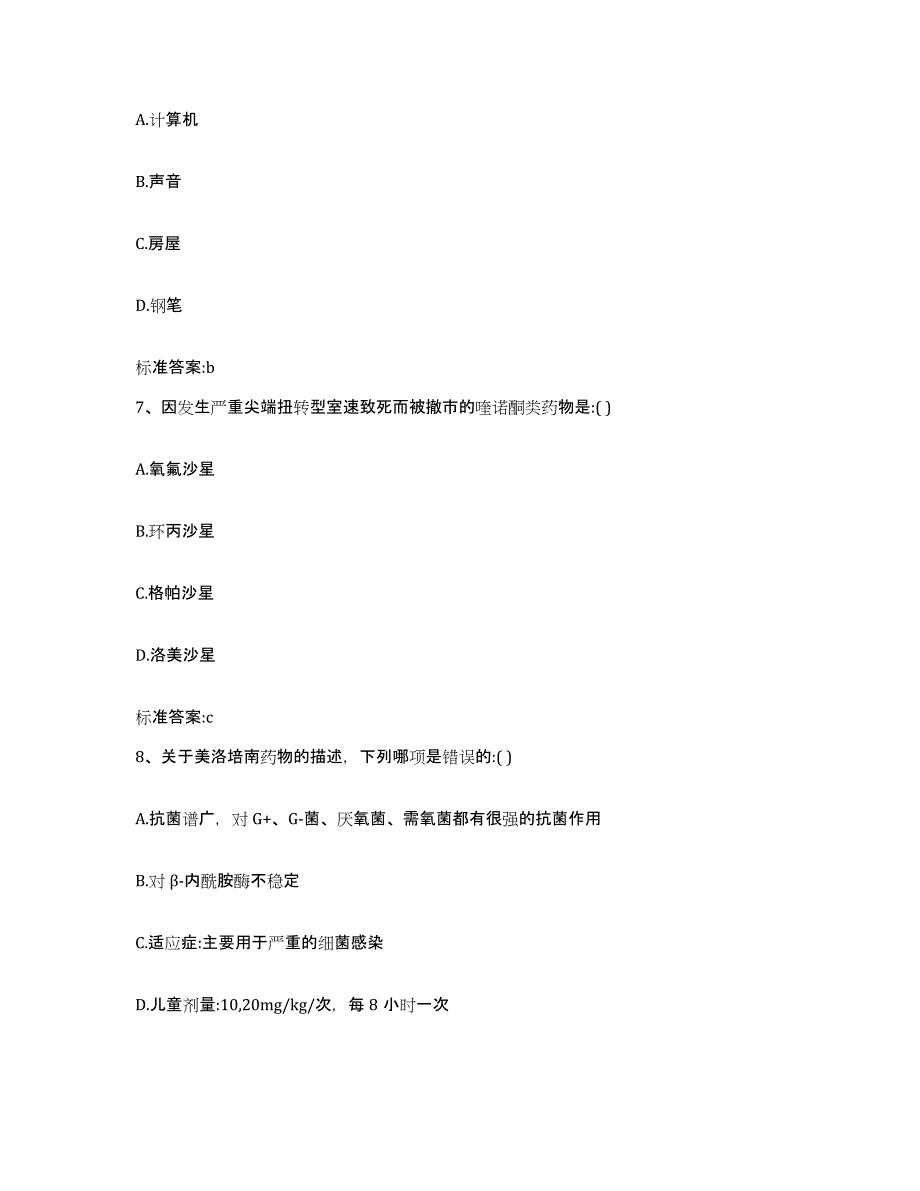 A.计算机

B.声音

C.房屋

D.钢笔

标准答案:b

7、因发生严重尖端扭转型室速致死而被撤市的喹诺酮类药物是:( )

A.氧氟沙星

B.环丙沙星

C.格帕沙星

D.洛美沙星

标准答案:c

8、关于美洛培南药物的描述，下列哪项是错误的:( )

A.抗菌谱广，对 G+、G-菌、厌氧菌、需氧菌都有很强的抗菌作用

B.对 β-内酰胺酶不稳定

C.适应症:主要用于严重的细菌感染

D.儿童剂量:10,20mg/kg/次，每 8 小时一次